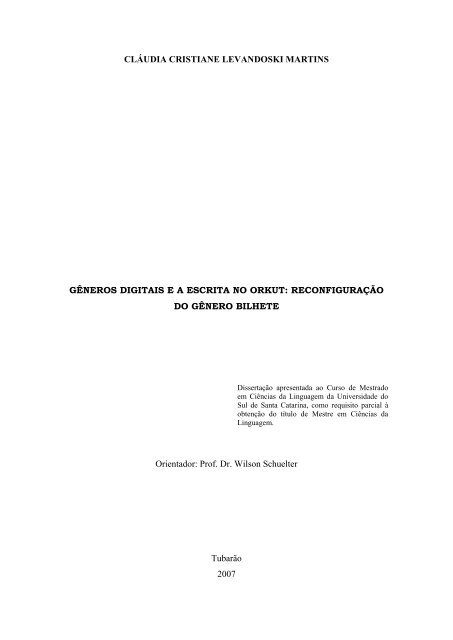 CLÁUDIA CRISTIANE LEVANDOSKI MARTINS

GÊNEROS DIGITAIS E A ESCRITA NO ORKUT: RECONFIGURAÇÃO DO GÊNERO BILHETE

Dissertação apresentada ao Curso de Mestrado em Ciências da Linguagem da Universidade do Sul de Santa Catarina, como requisito parcial à obtenção do título de Mestre em Ciências da Linguagem.

Orientador: Prof. Dr. Wilson Schuelter

Tubarão
2007